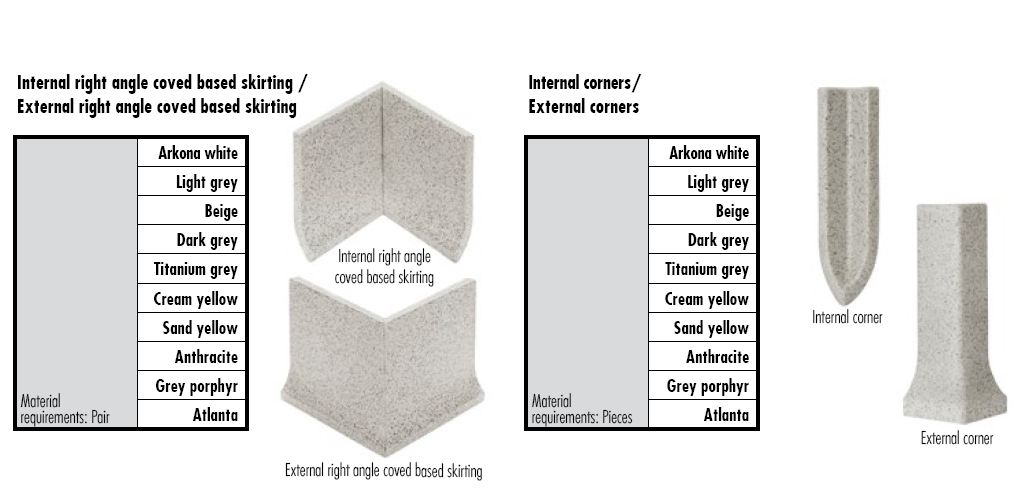 Internal right angle coved based skirting /
External right angle coved based skirting

| Material requirements: Pair | Arkona white |
|---|---|
| | Light grey |
| | Beige |
| | Dark grey |
| | Titanium grey |
| | Cream yellow |
| | Sand yellow |
| | Anthracite |
| | Grey porphyr |
| | Atlanta |

Internal right angle coved based skirting

External right angle coved based skirting

Internal corners/
External corners

| Material requirements: Pieces | Arkona white |
|---|---|
| | Light grey |
| | Beige |
| | Dark grey |
| | Titanium grey |
| | Cream yellow |
| | Sand yellow |
| | Anthracite |
| | Grey porphyr |
| | Atlanta |

Internal corner

External corner